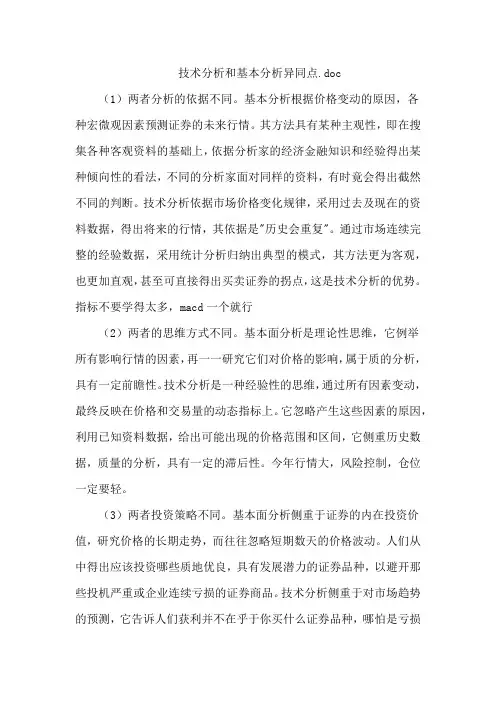 技术分析和基本分析异同点.doc

（1）两者分析的依据不同。基本分析根据价格变动的原因，各种宏微观因素预测证券的未来行情。其方法具有某种主观性，即在搜集各种客观资料的基础上，依据分析家的经济金融知识和经验得出某种倾向性的看法，不同的分析家面对同样的资料，有时竟会得出截然不同的判断。技术分析依据市场价格变化规律，采用过去及现在的资料数据，得出将来的行情，其依据是"历史会重复"。通过市场连续完整的经验数据，采用统计分析归纳出典型的模式，其方法更为客观，也更加直观，甚至可直接得出买卖证券的拐点，这是技术分析的优势。指标不要学得太多，macd 一个就行

（2）两者的思维方式不同。基本面分析是理论性思维，它例举所有影响行情的因素，再一一研究它们对价格的影响，属于质的分析，具有一定前瞻性。技术分析是一种经验性的思维，通过所有因素变动，最终反映在价格和交易量的动态指标上。它忽略产生这些因素的原因，利用已知资料数据，给出可能出现的价格范围和区间，它侧重历史数据，质量的分析，具有一定的滞后性。今年行情大，风险控制，仓位一定要轻。

（3）两者投资策略不同。基本面分析侧重于证券的内在投资价值，研究价格的长期走势，而往往忽略短期数天的价格波动。人们从中得出应该投资哪些质地优良，具有发展潜力的证券品种，以避开那些投机严重或企业连续亏损的证券商品。技术分析侧重于对市场趋势的预测，它告诉人们获利并不在乎于你买什么证券品种，哪怕是亏损